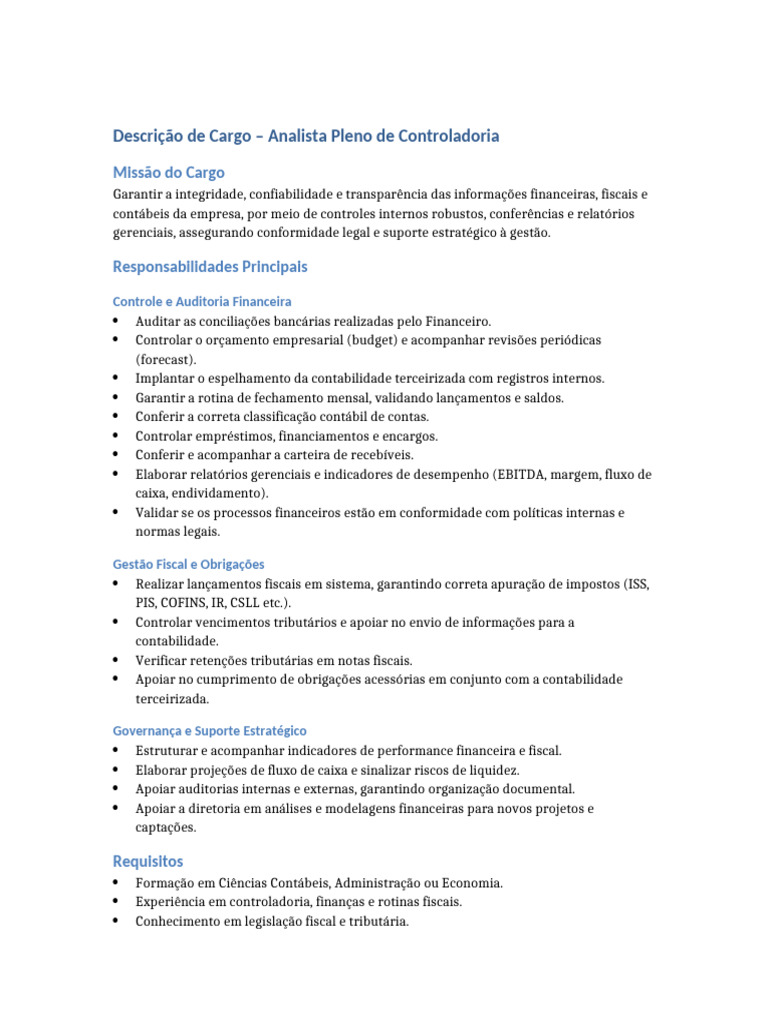 Descrição de Cargo – Analista Pleno de Controladoria

Missão do Cargo

Garantir a integridade, confiabilidade e transparência das informações financeiras, fiscais e contábeis da empresa, por meio de controles internos robustos, conferências e relatórios gerenciais, assegurando conformidade legal e suporte estratégico à gestão.

Responsabilidades Principais

Controle e Auditoria Financeira

• Auditar as conciliações bancárias realizadas pelo Financeiro.
• Controlar o orçamento empresarial (budget) e acompanhar revisões periódicas (forecast).
• Implantar o espelhamento da contabilidade terceirizada com registros internos.
• Garantir a rotina de fechamento mensal, validando lançamentos e saldos.
• Conferir a correta classificação contábil de contas.
• Controlar empréstimos, financiamentos e encargos.
• Conferir e acompanhar a carteira de recebíveis.
• Elaborar relatórios gerenciais e indicadores de desempenho (EBITDA, margem, fluxo de caixa, endividamento).
• Validar se os processos financeiros estão em conformidade com políticas internas e normas legais.

Gestão Fiscal e Obrigações

• Realizar lançamentos fiscais em sistema, garantindo correta apuração de impostos (ISS, PIS, COFINS, IR, CSLL etc.).
• Controlar vencimentos tributários e apoiar no envio de informações para a contabilidade.
• Verificar retenções tributárias em notas fiscais.
• Apoiar no cumprimento de obrigações acessórias em conjunto com a contabilidade terceirizada.

Governança e Suporte Estratégico

• Estruturar e acompanhar indicadores de performance financeira e fiscal.
• Elaborar projeções de fluxo de caixa e sinalizar riscos de liquidez.
• Apoiar auditorias internas e externas, garantindo organização documental.
• Apoiar a diretoria em análises e modelagens financeiras para novos projetos e captações.

Requisitos

• Formação em Ciências Contábeis, Administração ou Economia.
• Experiência em controladoria, finanças e rotinas fiscais.
• Conhecimento em legislação fiscal e tributária.